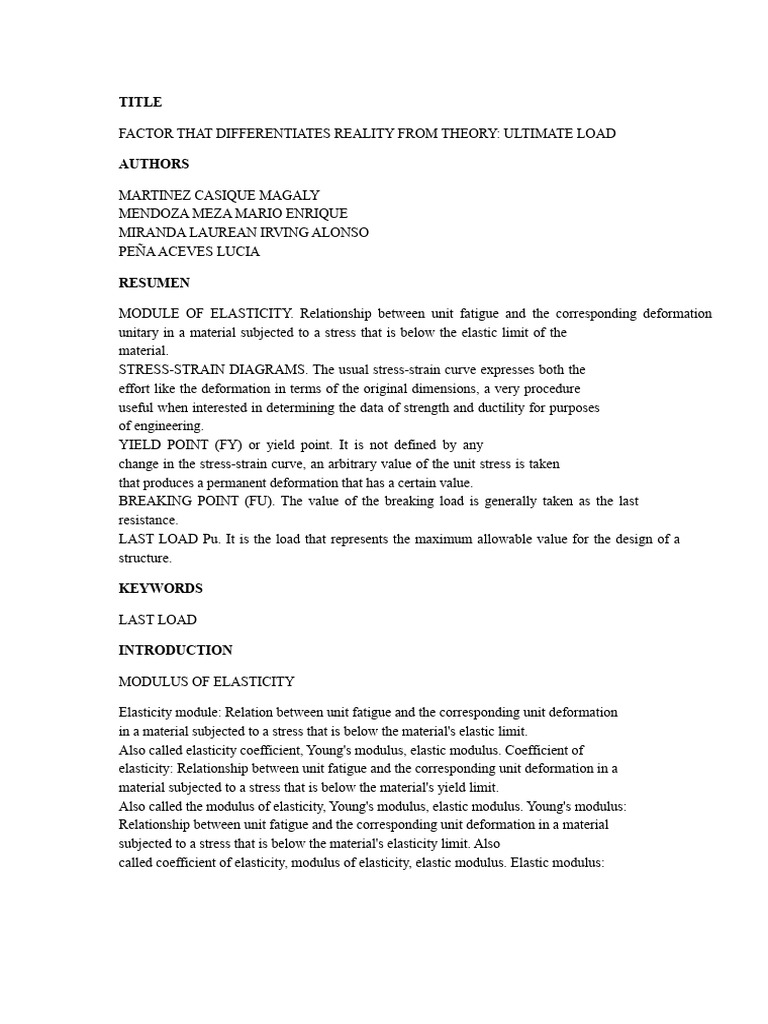 TITLE

FACTOR THAT DIFFERENTIATES REALITY FROM THEORY: ULTIMATE LOAD

AUTHORS

MARTINEZ CASIQUE MAGALY
MENDOZA MEZA MARIO ENRIQUE
MIRANDA LAUREAN IRVING ALONSO
PEÑA ACEVES LUCIA

RESUMEN

MODULE OF ELASTICITY. Relationship between unit fatigue and the corresponding deformation unitary in a material subjected to a stress that is below the elastic limit of the material.
STRESS-STRAIN DIAGRAMS. The usual stress-strain curve expresses both the effort like the deformation in terms of the original dimensions, a very procedure useful when interested in determining the data of strength and ductility for purposes of engineering.
YIELD POINT (FY) or yield point. It is not defined by any change in the stress-strain curve, an arbitrary value of the unit stress is taken that produces a permanent deformation that has a certain value.
BREAKING POINT (FU). The value of the breaking load is generally taken as the last resistance.
LAST LOAD Pu. It is the load that represents the maximum allowable value for the design of a structure.

KEYWORDS

LAST LOAD

INTRODUCTION

MODULUS OF ELASTICITY

Elasticity module: Relation between unit fatigue and the corresponding unit deformation in a material subjected to a stress that is below the material's elastic limit.
Also called elasticity coefficient, Young's modulus, elastic modulus. Coefficient of elasticity: Relationship between unit fatigue and the corresponding unit deformation in a material subjected to a stress that is below the material's yield limit.
Also called the modulus of elasticity, Young's modulus, elastic modulus. Young's modulus: Relationship between unit fatigue and the corresponding unit deformation in a material subjected to a stress that is below the material's elasticity limit. Also called coefficient of elasticity, modulus of elasticity, elastic modulus. Elastic modulus: